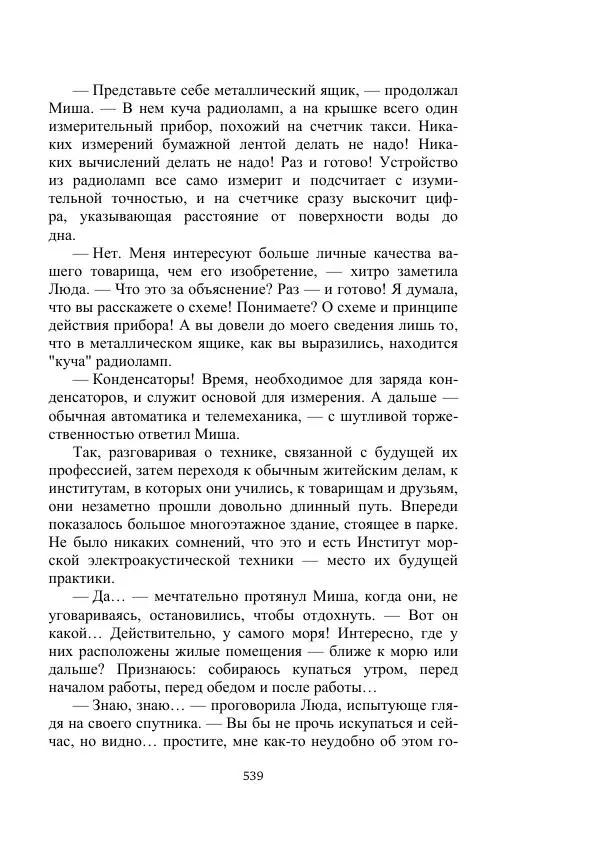 — Представьте себе металлический ящик, — продолжал Миша. — В нем куча радиоламп, а на крышке всего один измерительный прибор, похожий на счетчик такси. Никаких измерений бумажной лентой делать не надо! Никаких вычислений делать не надо! Раз и готово! Устройство из радиоламп все само измерит и подсчитает с изумительной точностью, и на счетчике сразу выскочит цифра, указывающая расстояние от поверхности воды до дна.

— Нет. Меня интересуют больше личные качества вашего товарища, чем его изобретение, — хитро заметила Люда. — Что это за объяснение? Раз — и готово! Я думала, что вы расскажете о схеме! Понимаете? О схеме и принципе действия прибора! А вы довели до моего сведения лишь то, что в металлическом ящике, как вы выразились, находится "куча" радиоламп.

— Конденсаторы! Время, необходимое для заряда конденсаторов, и служит основой для измерения. А дальше — обычная автоматика и телемеханика, — с шутливой торжественностью ответил Миша.

Так, разговаривая о технике, связанной с будущей их профессией, затем переходя к обычным житейским делам, к институтам, в которых они учились, к товарищам и друзьям, они незаметно прошли довольно длинный путь. Впереди показалось большое многоэтажное здание, стоящее в парке. Не было никаких сомнений, что это и есть Институт морской электроакустической техники — место их будущей практики.

— Да… — мечтательно протянул Миша, когда они, не уговариваясь, остановились, чтобы отдохнуть. — Вот он какой… Действительно, у самого моря! Интересно, где у них расположены жилые помещения — ближе к морю или дальше? Признаюсь: собираюсь купаться утром, перед началом работы, перед обедом и после работы…

— Знаю, знаю… — проговорила Люда, испытующе глядя на своего спутника. — Вы бы не прочь искупаться и сейчас, но видно… простите, мне как-то неудобно об этом го-

539